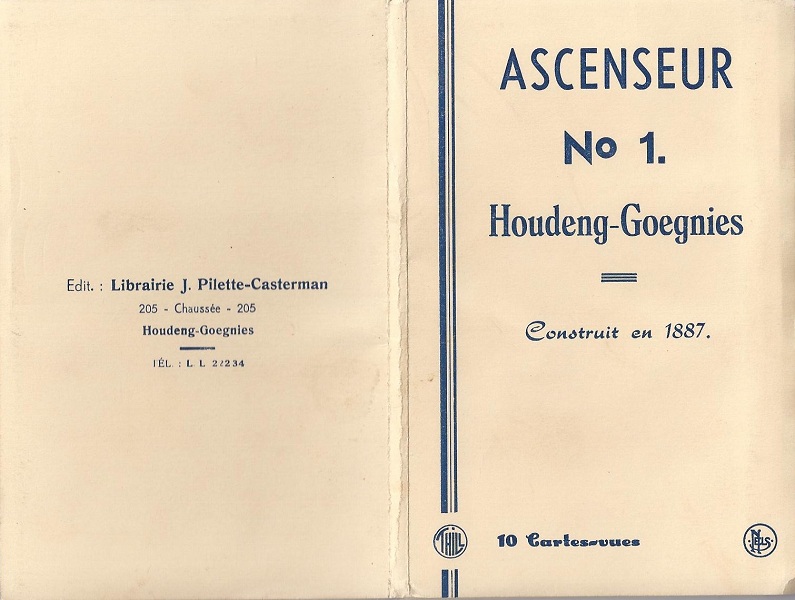 Edit. : Librairie J. Pilette-Casterman
205 - Chaussée - 205
Houdeng-Goegnies

TÉL. : L. L. 22234

ASCENSEUR

No 1.

Houdeng-Goegnies

Construit en 1887.

THILL

10 Cartes-vues

NELS